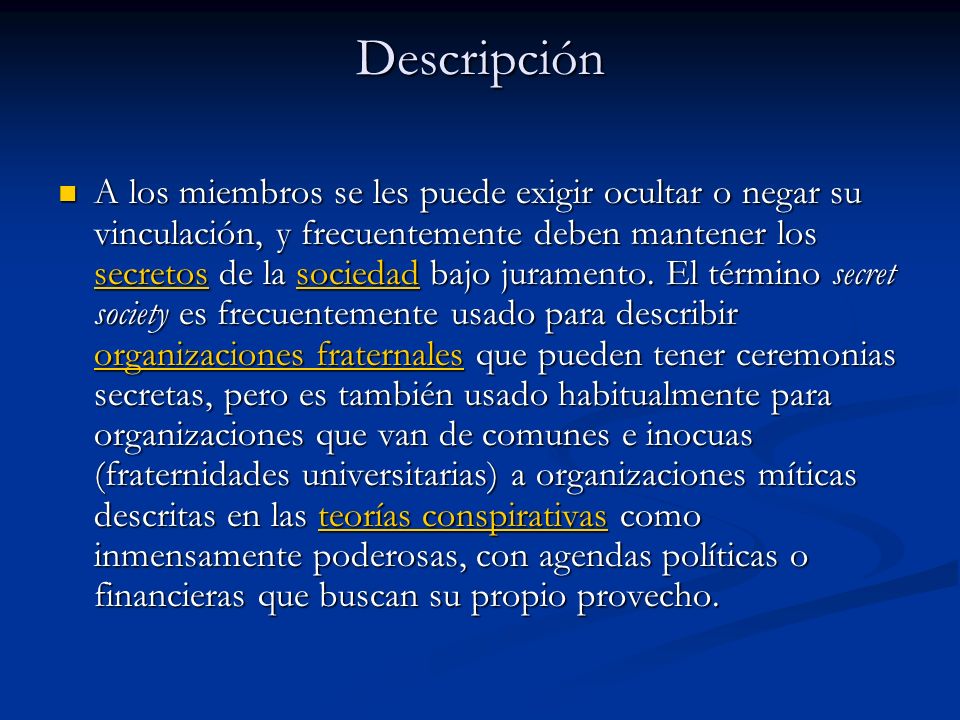 Descripción

A los miembros se les puede exigir ocultar o negar su vinculación, y frecuentemente deben mantener los secretos de la sociedad bajo juramento. El término secret society es frecuentemente usado para describir organizaciones fraternales que pueden tener ceremonias secretas, pero es también usado habitualmente para organizaciones que van de comunes e inocuas (fraternidades universitarias) a organizaciones míticas descritas en las teorías conspirativas como inmensamente poderosas, con agendas políticas o financieras que buscan su propio provecho.